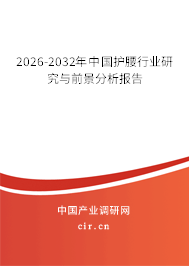 2026-2032年中国护腰行业研究与前景分析报告

中国产业调研网

cir.cn